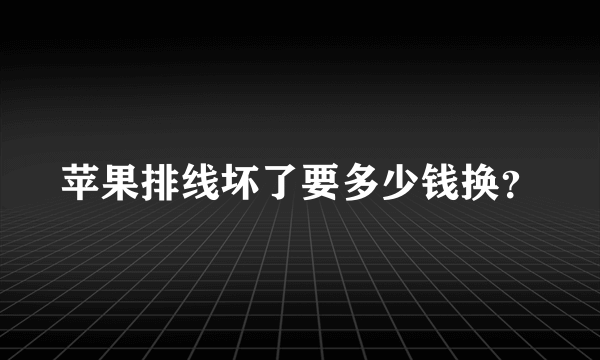 苹果排线坏了要多少钱换？